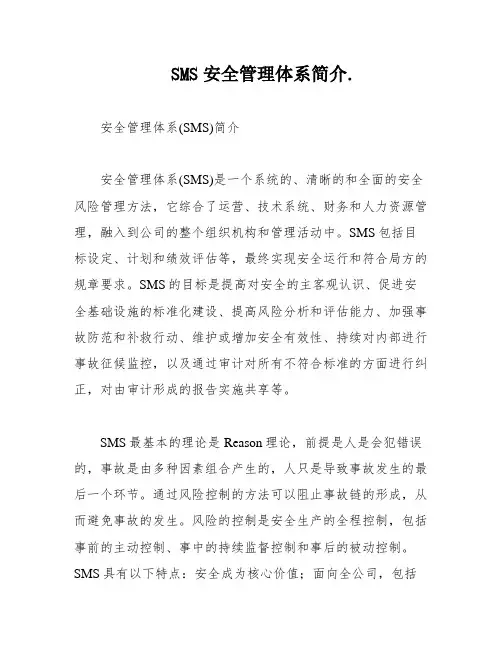 SMS 安全管理体系简介.

安全管理体系(SMS)简介

安全管理体系(SMS)是一个系统的、清晰的和全面的安全风险管理方法，它综合了运营、技术系统、财务和人力资源管理，融入到公司的整个组织机构和管理活动中。SMS 包括目标设定、计划和绩效评估等，最终实现安全运行和符合局方的规章要求。SMS 的目标是提高对安全的主客观认识、促进安全基础设施的标准化建设、提高风险分析和评估能力、加强事故防范和补救行动、维护或增加安全有效性、持续对内部进行事故征候监控，以及通过审计对所有不符合标准的方面进行纠正，对由审计形成的报告实施共享等。

SMS 最基本的理论是 Reason 理论，前提是人是会犯错误的，事故是由多种因素组合产生的，人只是导致事故发生的最后一个环节。通过风险控制的方法可以阻止事故链的形成，从而避免事故的发生。风险的控制是安全生产的全程控制，包括事前的主动控制、事中的持续监督控制和事后的被动控制。SMS 具有以下特点：安全成为核心价值；面向全公司，包括